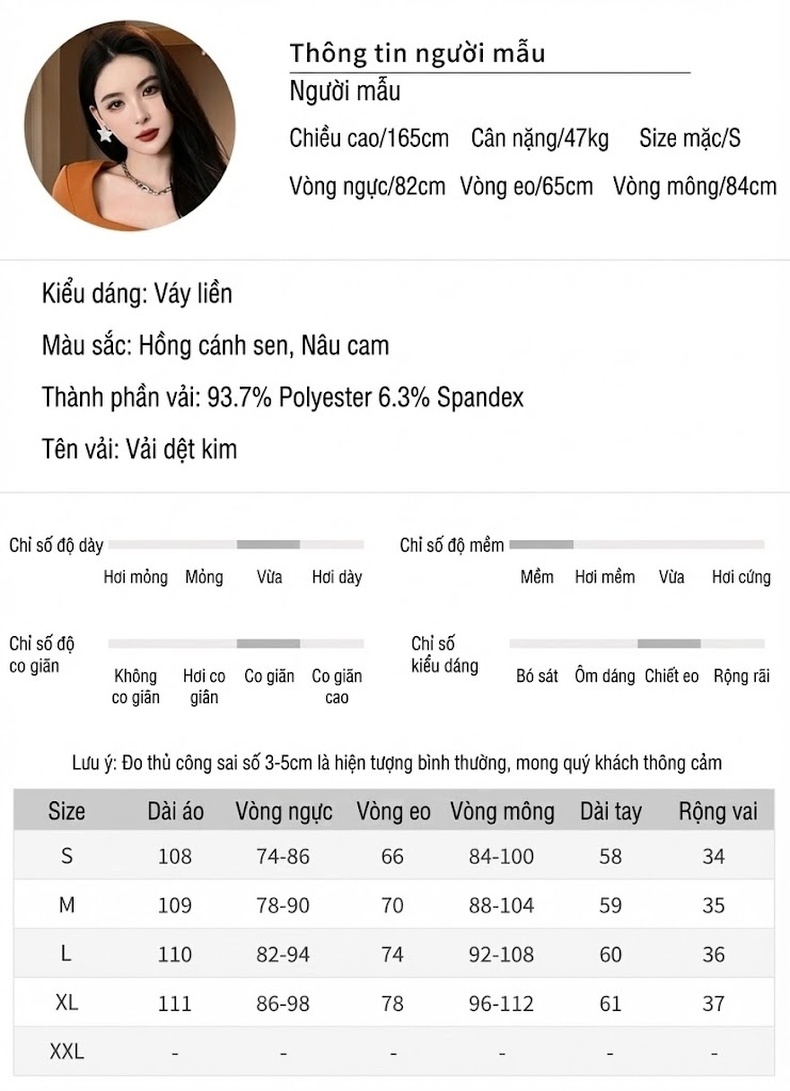 Thông tin người mẫu
Người mẫu
Chiều cao/165cm Cân nặng/47kg Size mặc/S
Vòng ngực/82cm Vòng eo/65cm Vòng mông/84cm

Kiểu dáng: Váy liền
Màu sắc: Hồng cánh sen, Nâu cam
Thành phần vải: 93.7% Polyester 6.3% Spandex
Tên vải: Vải dệt kim

Chỉ số độ dày
Hơi mỏng Mỏng Vừa Hơi dày

Chỉ số độ mềm
Mềm Hơi mềm Vừa Hơi cứng

Chỉ số độ co giãn
Không co giãn Hơi co giãn Co giãn Co giãn cao

Chỉ số kiểu dáng
Bó sát Ôm dáng Chiết eo Rộng rãi

Lưu ý: Đo thủ công sai số 3-5cm là hiện tượng bình thường, mong quý khách thông cảm

| Size | Dài áo | Vòng ngực | Vòng eo | Vòng mông | Dài tay | Rộng vai |
|---|---|---|---|---|---|---|
| S | 108 | 74-86 | 66 | 84-100 | 58 | 34 |
| M | 109 | 78-90 | 70 | 88-104 | 59 | 35 |
| L | 110 | 82-94 | 74 | 92-108 | 60 | 36 |
| XL | 111 | 86-98 | 78 | 96-112 | 61 | 37 |
| XXL | - | - | - | - | - | - |